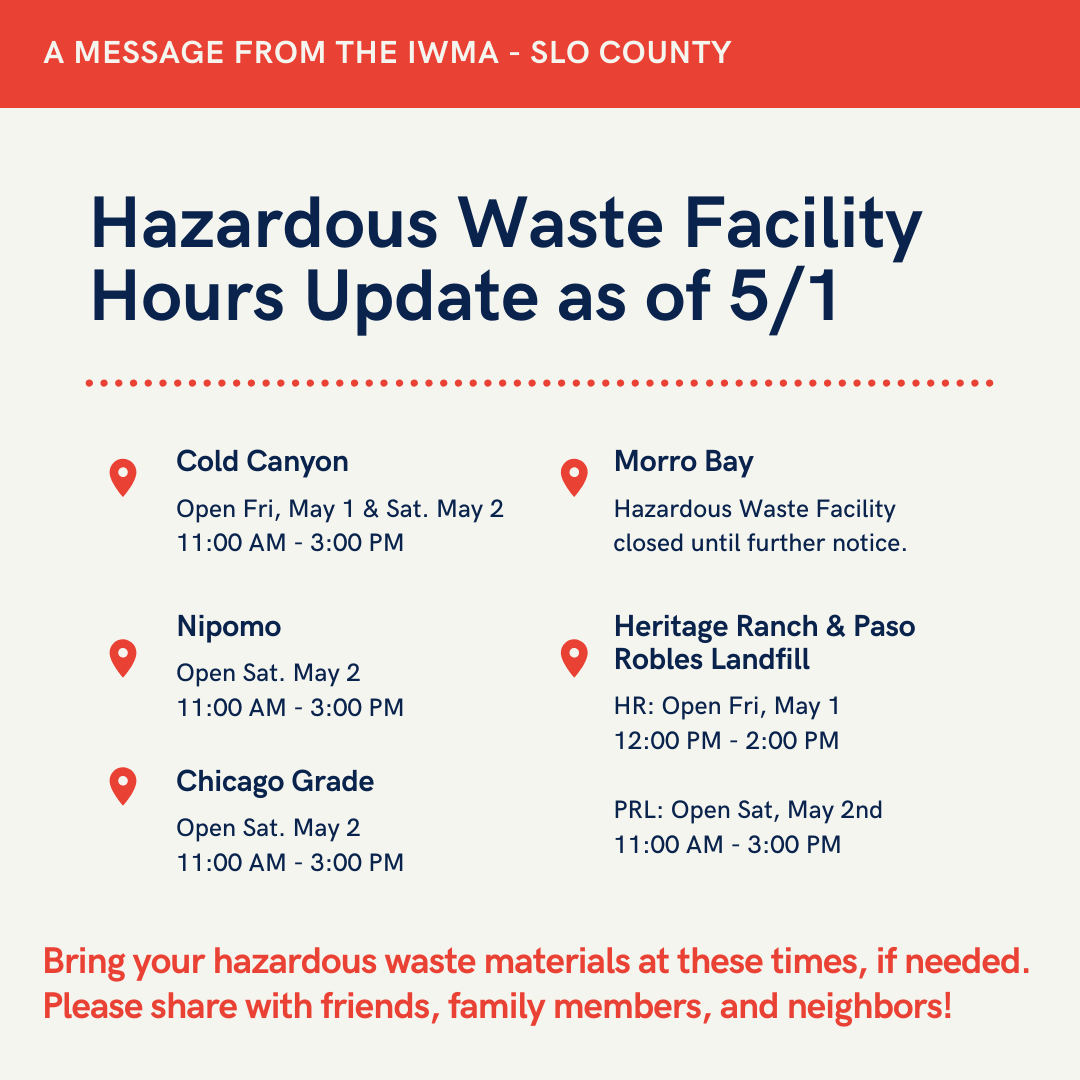 A MESSAGE FROM THE IWMA - SLO COUNTY

Hazardous Waste Facility Hours Update as of 5/1

Cold Canyon

Open Fri, May 1 & Sat. May 2
11:00 AM - 3:00 PM

Nipomo

Open Sat. May 2
11:00 AM - 3:00 PM

Chicago Grade

Open Sat. May 2
11:00 AM - 3:00 PM

Morro Bay

Hazardous Waste Facility closed until further notice.

Heritage Ranch & Paso Robles Landfill

HR: Open Fri, May 1
12:00 PM - 2:00 PM

PRL: Open Sat, May 2nd
11:00 AM - 3:00 PM

Bring your hazardous waste materials at these times, if needed. Please share with friends, family members, and neighbors!